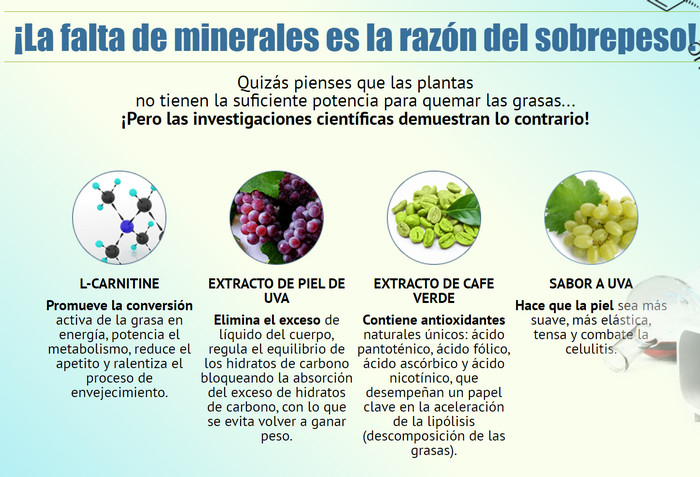 ¡La falta de minerales es la razón del sobrepeso!

Quizás pienses que las plantas no tienen la suficiente potencia para quemar las grasas... ¡Pero las investigaciones científicas demuestran lo contrario!

L-CARNITINE

Promueve la conversión activa de la grasa en energía, potencia el metabolismo, reduce el apetito y ralentiza el proceso de envejecimiento.

EXTRACTO DE PIEL DE UVA

Elimina el exceso de líquido del cuerpo, regula el equilibrio de los hidratos de carbono bloqueando la absorción del exceso de hidratos de carbono, con lo que se evita volver a ganar peso.

EXTRACTO DE CAFE VERDE

Contiene antioxidantes naturales únicos: ácido pantoténico, ácido fólico, ácido ascórbico y ácido nicotínico, que desempeñan un papel clave en la aceleración de la lipólisis (descomposición de las grasas).

SABOR A UVA

Hace que la piel sea más suave, más elástica, tensa y combate la celulitis.